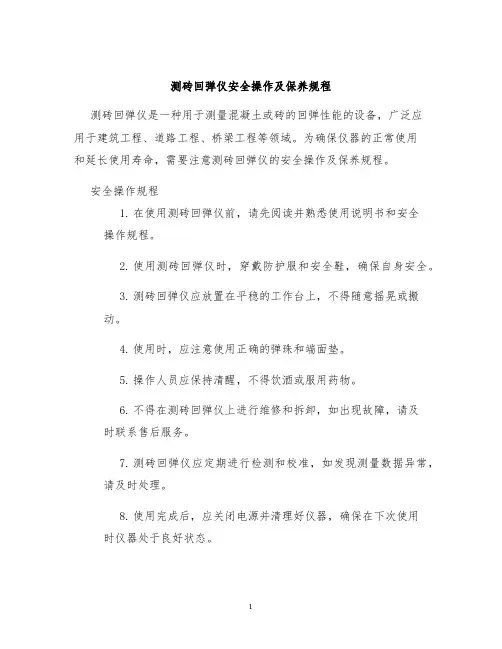 测砖回弹仪安全操作及保养规程

测砖回弹仪是一种用于测量混凝土或砖的回弹性能的设备，广泛应用于建筑工程、道路工程、桥梁工程等领域。为确保仪器的正常使用和延长使用寿命，需要注意测砖回弹仪的安全操作及保养规程。

安全操作规程

1. 在使用测砖回弹仪前，请先阅读并熟悉使用说明书和安全操作规程。

2. 使用测砖回弹仪时，穿戴防护服和安全鞋，确保自身安全。

3. 测砖回弹仪应放置在平稳的工作台上，不得随意摇晃或搬动。

4. 使用时，应注意使用正确的弹珠和端面垫。

5. 操作人员应保持清醒，不得饮酒或服用药物。

6. 不得在测砖回弹仪上进行维修和拆卸，如出现故障，请及时联系售后服务。

7. 测砖回弹仪应定期进行检测和校准，如发现测量数据异常，请及时处理。

8. 使用完成后，应关闭电源并清理好仪器，确保在下次使用时仪器处于良好状态。

1